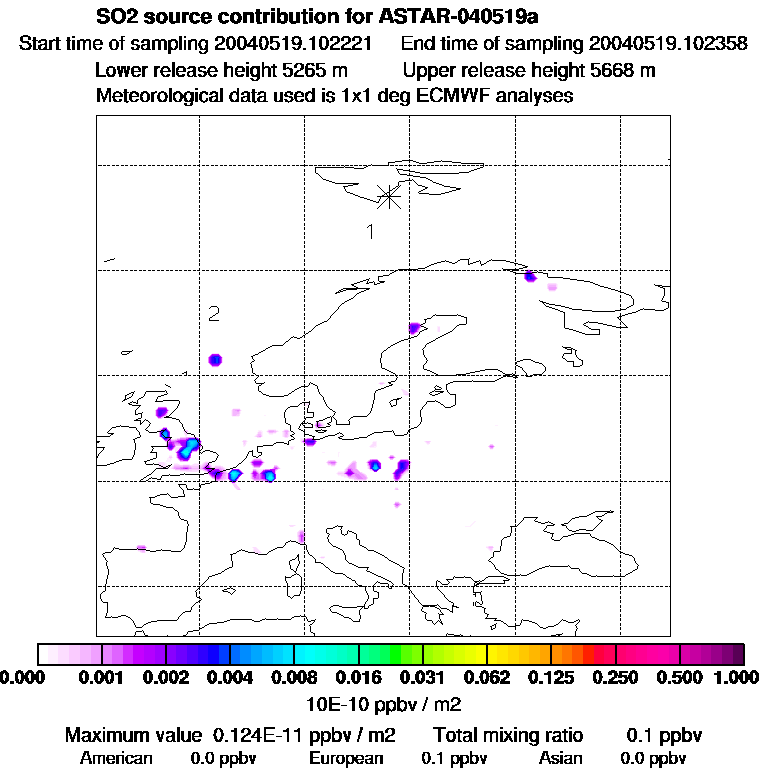 SO2 source contribution for ASTAR-040519a

Start time of sampling 20040519.102221 End time of sampling 20040519.102358

Lower release height 5265 m Upper release height 5668 m

Meteorological data used is 1x1 deg ECMWF analyses

1

2

0.000 0.001 0.002 0.004 0.008 0.016 0.031 0.062 0.125 0.250 0.500 1.000

10E-10 ppbv / m2

Maximum value 0.124E-11 ppbv / m2 Total mixing ratio 0.1 ppbv

American 0.0 ppbv European 0.1 ppbv Asian 0.0 ppbv